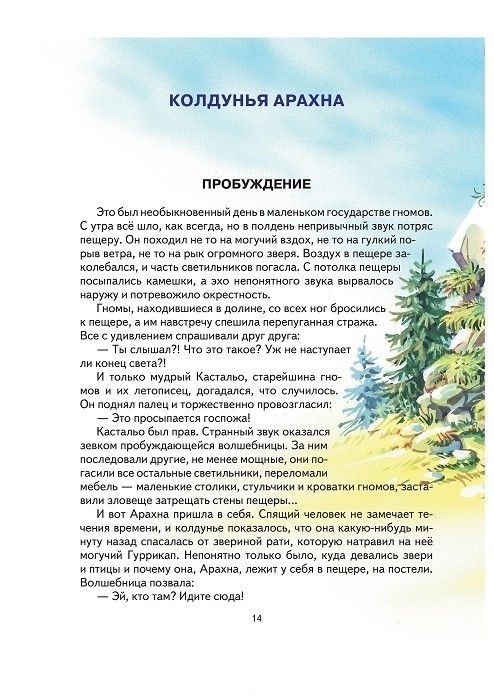 КОЛДУНЬЯ АРАХНА

ПРОБУЖДЕНИЕ

Это был необыкновенный день в маленьком государстве гномов. С утра всё шло, как всегда, но в полдень непривычный звук потряс пещеру. Он походил не то на могучий вздох, не то на гулкий порыв ветра, не то на рык огромного зверя. Воздух в пещере заколебался, и часть светильников погасла. С потолка пещеры посыпались камешки, а эхо непонятного звука вырвалось наружу и потревожило окрестность.

Гномы, находившиеся в долине, со всех ног бросились к пещере, а им навстречу спешила перепуганная стража. Все с удивлением спрашивали друг друга:

— Ты слышал?! Что это такое? Уж не наступает ли конец света?!

И только мудрый Кастальо, старейшина гномов и их летописец, догадался, что случилось. Он поднял палец и торжественно провозгласил:

— Это просыпается госпожа!

Кастальо был прав. Странный звук оказался зевком пробуждающейся волшебницы. За ним последовали другие, не менее мощные, они погасили все остальные светильники, переломали мебель — маленькие столики, стульчики и кроватки гномов, заставили зловеще затрещать стены пещеры...

И вот Арахна пришла в себя. Спящий человек не замечает течения времени, и колдунье показалось, что она какую-нибудь минуту назад спасалась от звериной рати, которую натравил на неё могучий Гуррикап. Непонятно только было, куда девались звери и птицы и почему она, Арахна, лежит у себя в пещере, на постели. Волшебница позвала:

— Эй, кто там? Идите сюда!

14